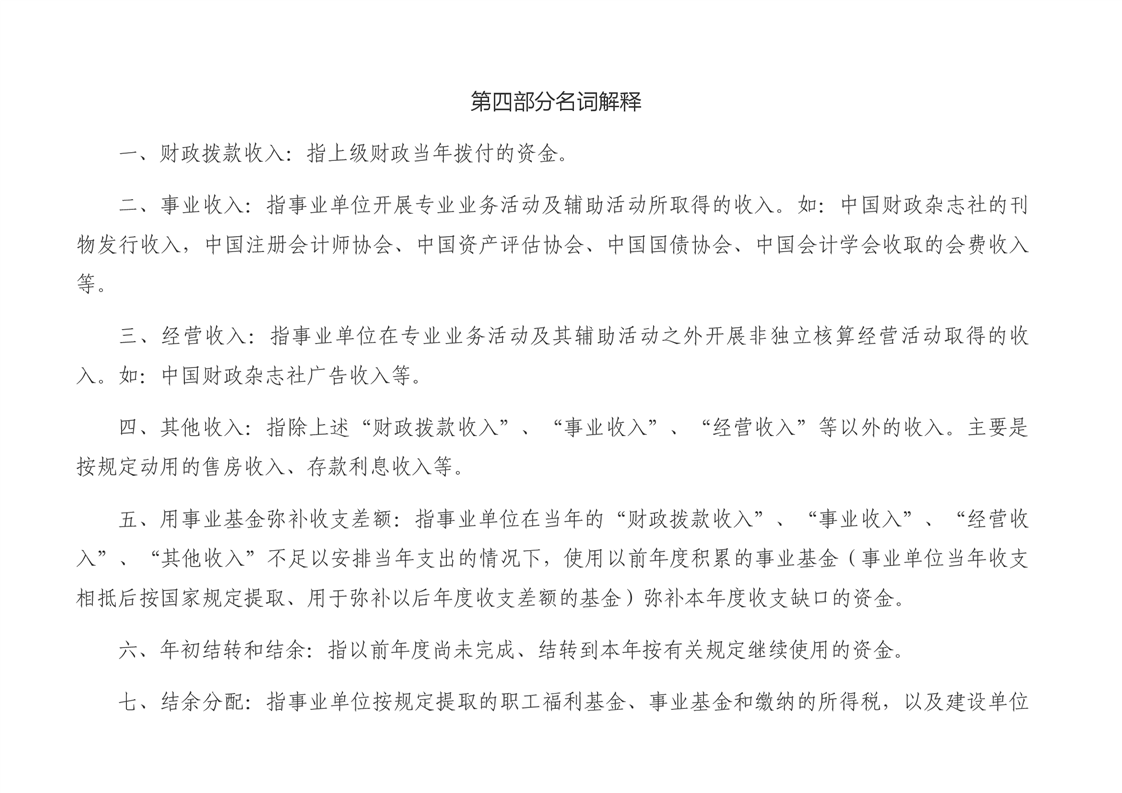 第四部分名词解释

一、财政拨款收入：指上级财政当年拨付的资金。

二、事业收入：指事业单位开展专业业务活动及辅助活动所取得的收入。如：中国财政杂志社的刊物发行收入，中国注册会计师协会、中国资产评估协会、中国国债协会、中国会计学会收取的会费收入等。

三、经营收入：指事业单位在专业业务活动及其辅助活动之外开展非独立核算经营活动取得的收入。如：中国财政杂志社广告收入等。

四、其他收入：指除上述“财政拨款收入”、“事业收入”、“经营收入”等以外的收入。主要是按规定动用的售房收入、存款利息收入等。

五、用事业基金弥补收支差额：指事业单位在当年的“财政拨款收入”、“事业收入”、“经营收入”、“其他收入”不足以安排当年支出的情况下，使用以前年度积累的事业基金（事业单位当年收支相抵后按国家规定提取、用于弥补以后年度收支差额的基金）弥补本年度收支缺口的资金。

六、年初结转和结余：指以前年度尚未完成、结转到本年按有关规定继续使用的资金。

七、结余分配：指事业单位按规定提取的职工福利基金、事业基金和缴纳的所得税，以及建设单位